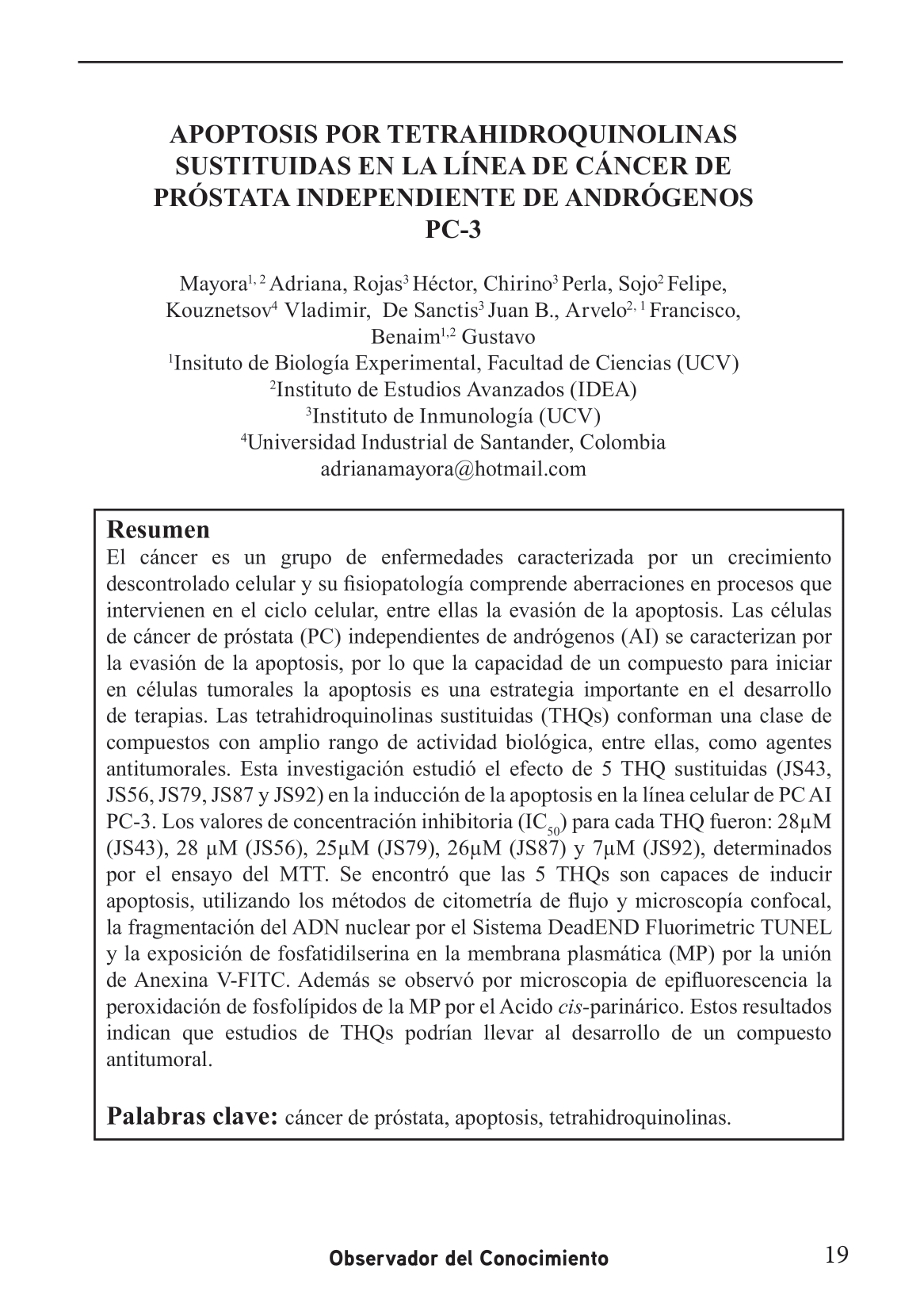 APOPTOSIS POR TETRAHIDROQUINOLINAS SUSTITUIDAS EN LA LÍNEA DE CÁNCER DE PRÓSTATA INDEPENDIENTE DE ANDRÓGENOS PC-3

Mayora$^{1, 2}$ Adriana, Rojas$^{3}$ Héctor, Chirino$^{3}$ Perla, Sojo$^{2}$ Felipe, Kouznetsov$^{4}$ Vladimir, De Sanctis$^{3}$ Juan B., Arvelo$^{2, 1}$ Francisco, Benaim$^{1,2}$ Gustavo
$^{1}$Insituto de Biología Experimental, Facultad de Ciencias (UCV)
$^{2}$Instituto de Estudios Avanzados (IDEA)
$^{3}$Instituto de Inmunología (UCV)
$^{4}$Universidad Industrial de Santander, Colombia
adrianamayora@hotmail.com

Resumen
El cáncer es un grupo de enfermedades caracterizada por un crecimiento descontrolado celular y su fisiopatología comprende aberraciones en procesos que intervienen en el ciclo celular, entre ellas la evasión de la apoptosis. Las células de cáncer de próstata (PC) independientes de andrógenos (AI) se caracterizan por la evasión de la apoptosis, por lo que la capacidad de un compuesto para iniciar en células tumorales la apoptosis es una estrategia importante en el desarrollo de terapias. Las tetrahidroquinolinas sustituidas (THQs) conforman una clase de compuestos con amplio rango de actividad biológica, entre ellas, como agentes antitumorales. Esta investigación estudió el efecto de 5 THQ sustituidas (JS43, JS56, JS79, JS87 y JS92) en la inducción de la apoptosis en la línea celular de PC AI PC-3. Los valores de concentración inhibitoria ($IC_{50}$) para cada THQ fueron: 28µM (JS43), 28 µM (JS56), 25µM (JS79), 26µM (JS87) y 7µM (JS92), determinados por el ensayo del MTT. Se encontró que las 5 THQs son capaces de inducir apoptosis, utilizando los métodos de citometría de flujo y microscopía confocal, la fragmentación del ADN nuclear por el Sistema DeadEND Fluorimetric TUNEL y la exposición de fosfatidilserina en la membrana plasmática (MP) por la unión de Anexina V-FITC. Además se observó por microscopia de epifluorescencia la peroxidación de fosfolípidos de la MP por el Acido cis-parinárico. Estos resultados indican que estudios de THQs podrían llevar al desarrollo de un compuesto antitumoral.

Palabras clave: cáncer de próstata, apoptosis, tetrahidroquinolinas.

Observador del Conocimiento 19